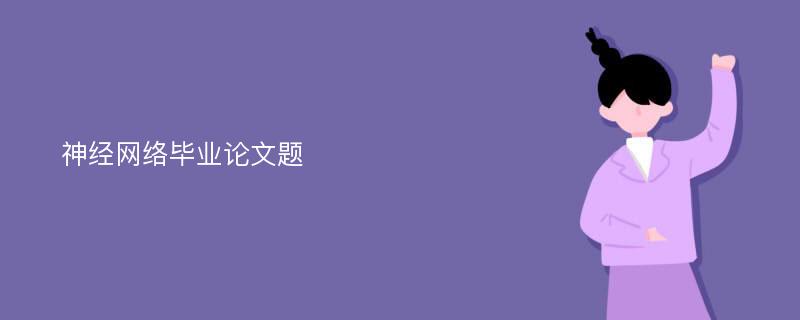 神经网络毕业论文题